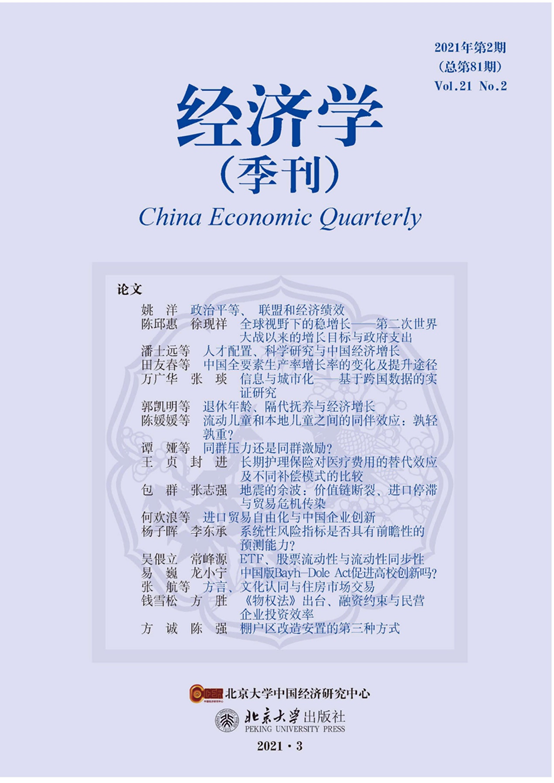 2021年第2期
(总第81期)
Vol.21 No.2

经济学
(季刊)
China Economic Quarterly

论文

姚 洋 政治平等、联盟和经济绩效
陈邱惠 徐现祥 全球视野下的稳增长——第二次世界大战以来的增长目标与政府支出
潘士远等 人才配置、科学研究与中国经济增长
田友春等 中国全要素生产率增长率的变化及提升途径
万广华 张 琰 信息与城市化——基于跨国数据的实证研究
郭凯明等 退休年龄、隔代抚养与经济增长
陈媛媛等 流动儿童和本地儿童之间的同伴效应：孰轻孰重？
谭 娅等 同群压力还是同群激励？
王 贞 封 进 长期护理保险对医疗费用的替代效应及不同补偿模式的比较
包 群 张志强 地震的余波：价值链断裂、进口停滞与贸易危机传染
何欢浪等 进口贸易自由化与中国企业创新
杨子晖 李东承 系统性风险指标是否具有前瞻性的预测能力？
吴偎立 常峰源 ETF、股票流动性与流动性同步性
易 巍 龙小宁 中国版Bayh-Dole Act促进高校创新吗？
张 航等 方言、文化认同与住房市场交易
钱雪松 方 胜 《物权法》出台、融资约束与民营企业投资效率
方 诚 陈 强 棚户区改造安置的第三种方式

北京大学中国经济研究中心
北京大学出版社
PEKING UNIVERSITY PRESS
2021·3